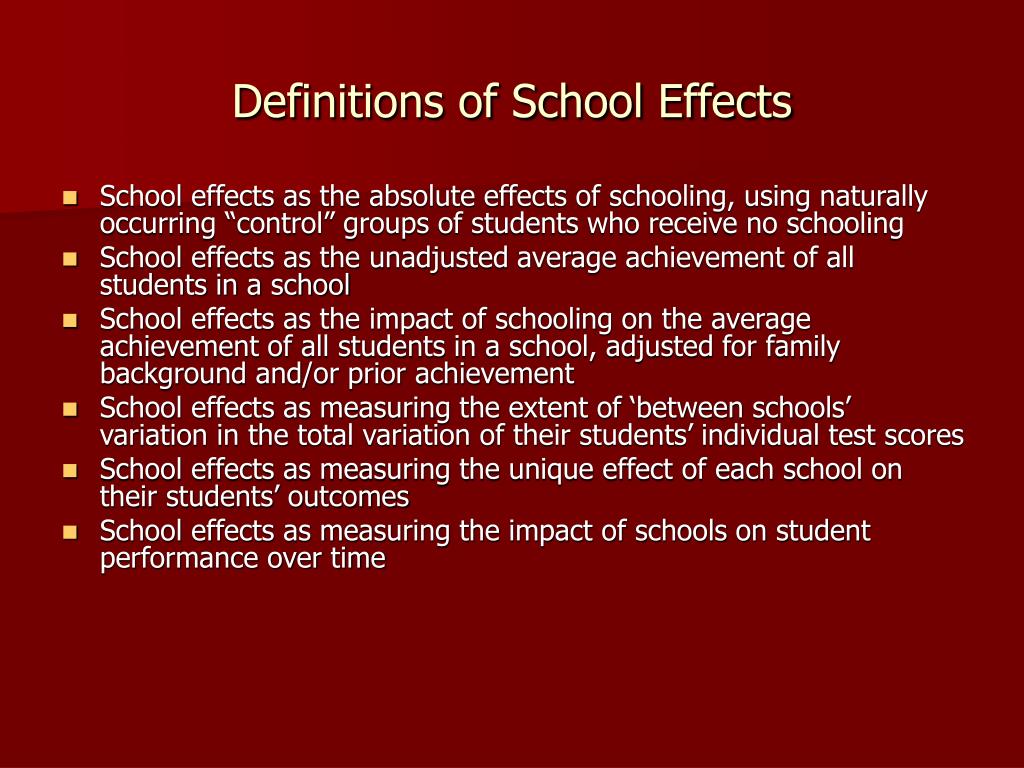 Definitions of School Effects

- School effects as the absolute effects of schooling, using naturally occurring “control” groups of students who receive no schooling
- School effects as the unadjusted average achievement of all students in a school
- School effects as the impact of schooling on the average achievement of all students in a school, adjusted for family background and/or prior achievement
- School effects as measuring the extent of ‘between schools’ variation in the total variation of their students’ individual test scores
- School effects as measuring the unique effect of each school on their students’ outcomes
- School effects as measuring the impact of schools on student performance over time